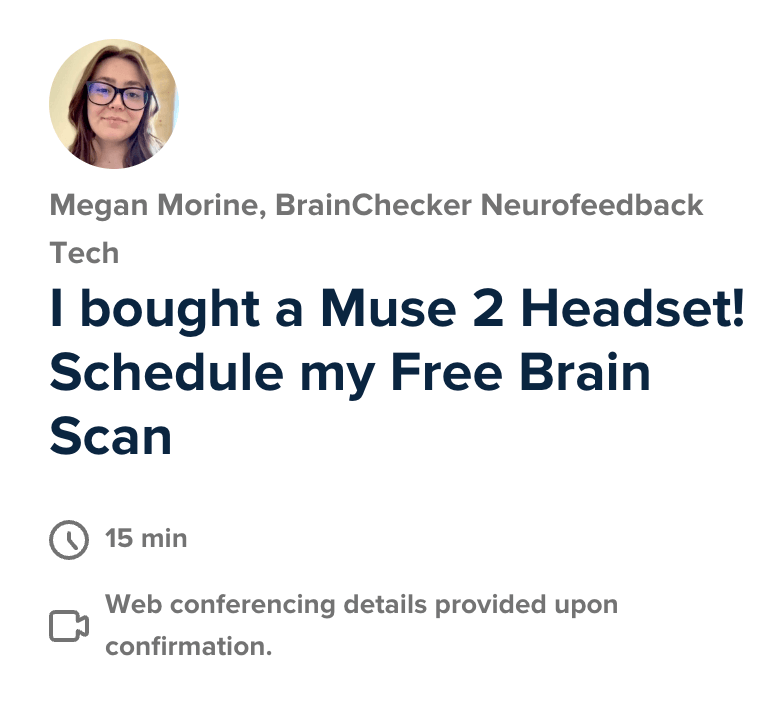 Megan Morine, BrainChecker Neurofeedback Tech

I bought a Muse 2 Headset! Schedule my Free Brain Scan

15 min

Web conferencing details provided upon confirmation.